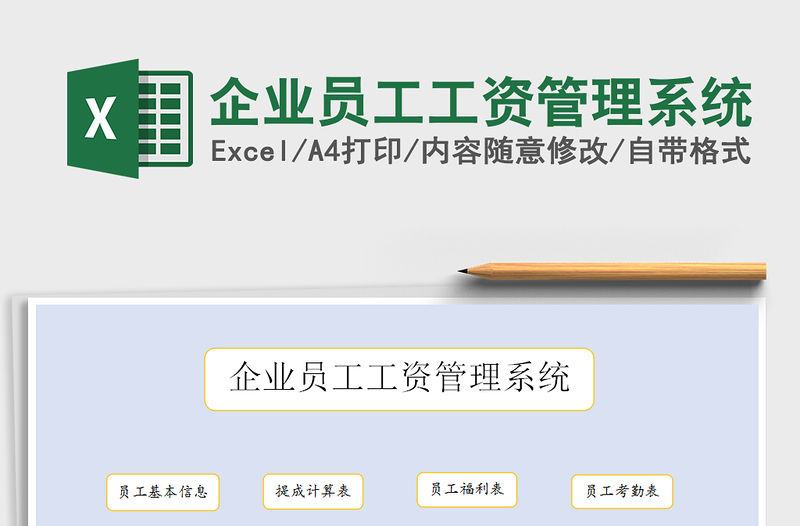 X

企业员工工资管理系统

Excel/A4打印/内容随意修改/自带格式

企业员工工资管理系统

员工基本信息

提成计算表

员工福利表

员工考勤表